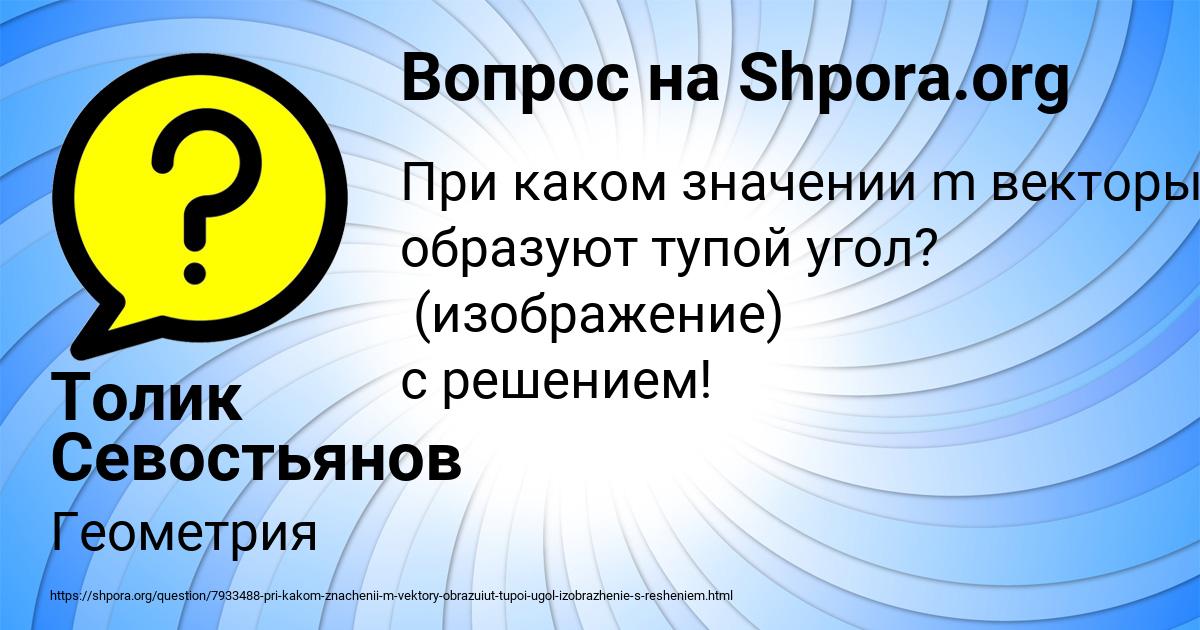 Вопрос на Shpora.org

При каком значении m векторы образуют тупой угол? (изображение) с решением!

Толик Севостьянов

Геометрия

https://shpora.org/question/7933488-pri-kakom-znachenii-m-vektory-obrazuiut-tupoi-ugol-izobrazhenie-s-resheniem.html